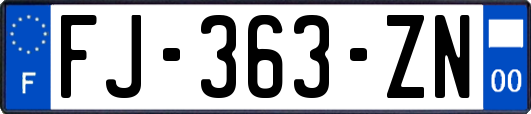 F

FJ-363-ZN

00